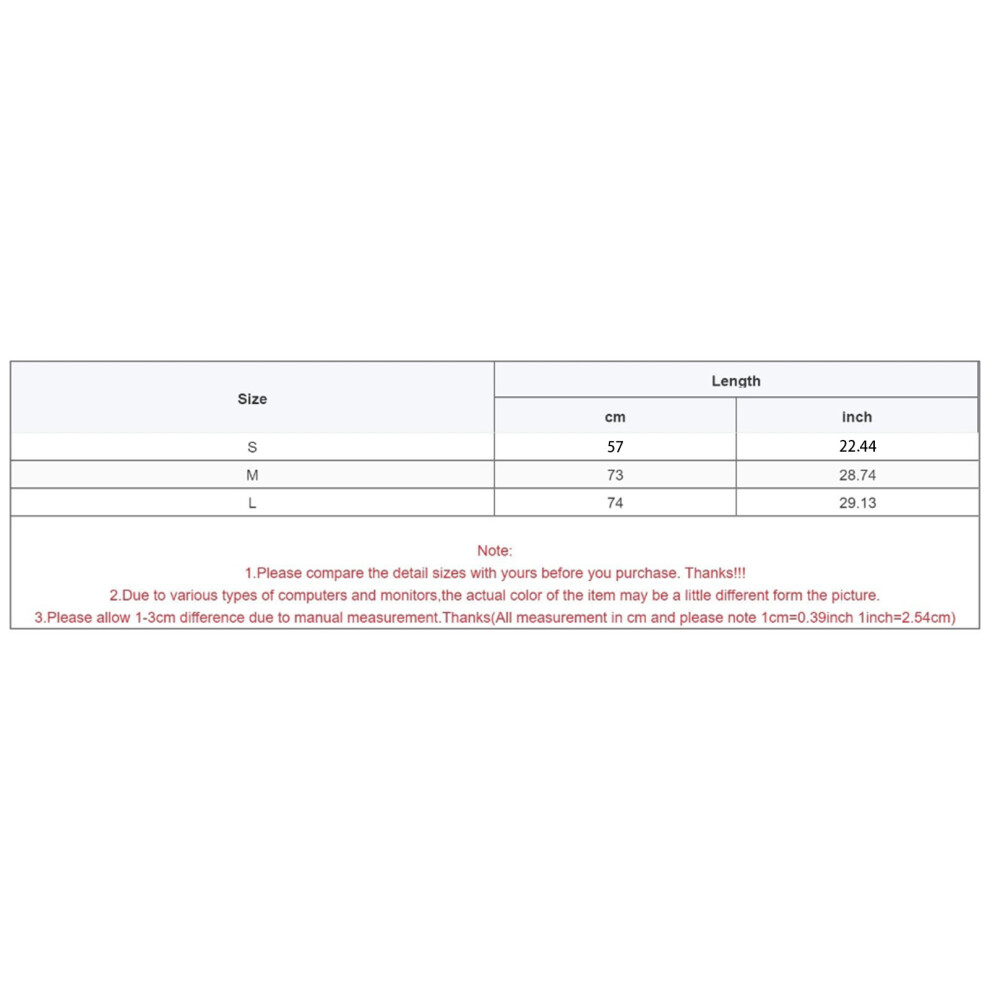 | Size | Length | |
|---|---|---|
| | cm | inch |
| S | 57 | 22.44 |
| M | 73 | 28.74 |
| L | 74 | 29.13 |

Note:
1.Please compare the detail sizes with yours before you purchase. Thanks!!!
2.Due to various types of computers and monitors,the actual color of the item may be a little different form the picture.
3.Please allow 1-3cm difference due to manual measurement.Thanks(All measurement in cm and please note 1cm=0.39inch 1inch=2.54cm)